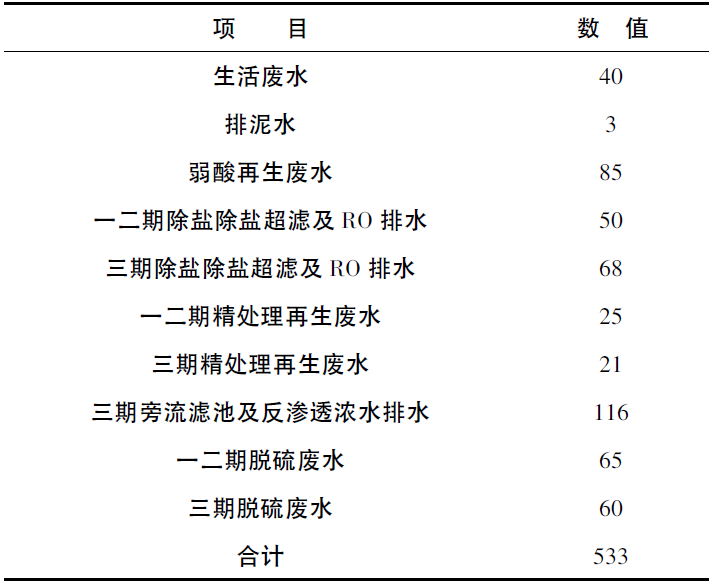 | 项　　目 | 数　值 |
|---|---|
| 生活废水 | 40 |
| 排泥水 | 3 |
| 弱酸再生废水 | 85 |
| 一二期除盐除盐超滤及 RO 排水 | 50 |
| 三期除盐除盐超滤及 RO 排水 | 68 |
| 一二期精处理再生废水 | 25 |
| 三期精处理再生废水 | 21 |
| 三期旁流滤池及反渗透浓水排水 | 116 |
| 一二期脱硫废水 | 65 |
| 三期脱硫废水 | 60 |
| 合计 | 533 |